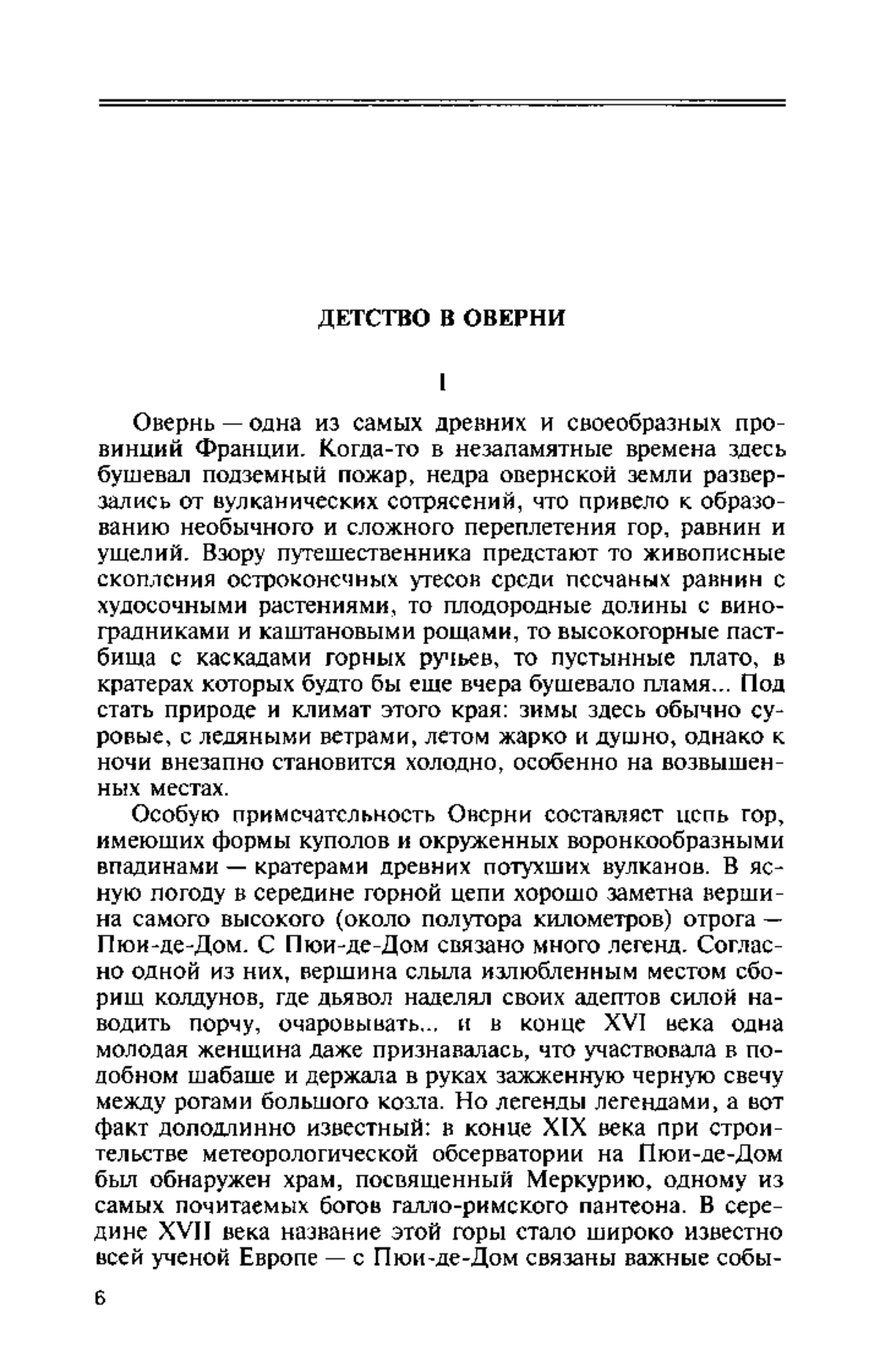 ДЕТСТВО В ОВЕРНИ

I

Овернь — одна из самых древних и своеобразных провинций Франции. Когда-то в незапамятные времена здесь бушевал подземный пожар, недра овернской земли разверзались от вулканических сотрясений, что привело к образованию необычного и сложного переплетения гор, равнин и ущелий. Взору путешественника предстают то живописные скопления остроконечных утесов среди песчаных равнин с худосочными растениями, то плодородные долины с виноградниками и каштановыми рощами, то высокогорные пастбища с каскадами горных ручьев, то пустынные плато, в кратерах которых будто бы еще вчера бушевало пламя... Под стать природе и климат этого края: зимы здесь обычно суровые, с ледяными ветрами, летом жарко и душно, однако к ночи внезапно становится холодно, особенно на возвышенных местах.

Особую примечательность Оверни составляет цепь гор, имеющих формы куполов и окруженных воронкообразными впадинами — кратерами древних потухших вулканов. В ясную погоду в середине горной цепи хорошо заметна вершина самого высокого (около полутора километров) отрога — Пюи-де-Дом. С Пюи-де-Дом связано много легенд. Согласно одной из них, вершина слыла излюбленным местом сборищ колдунов, где дьявол наделял своих адептов силой наводить порчу, очаровывать... и в конце XVI века одна молодая женщина даже признавалась, что участвовала в подобном шабаше и держала в руках зажженную черную свечу между рогами большого козла. Но легенды легендами, а вот факт доподлинно известный: в конце XIX века при строительстве метеорологической обсерватории на Пюи-де-Дом был обнаружен храм, посвященный Меркурию, одному из самых почитаемых богов галло-римского пантеона. В середине XVII века название этой горы стало широко известно всей ученой Европе — с Пюи-де-Дом связаны важные собы-

6